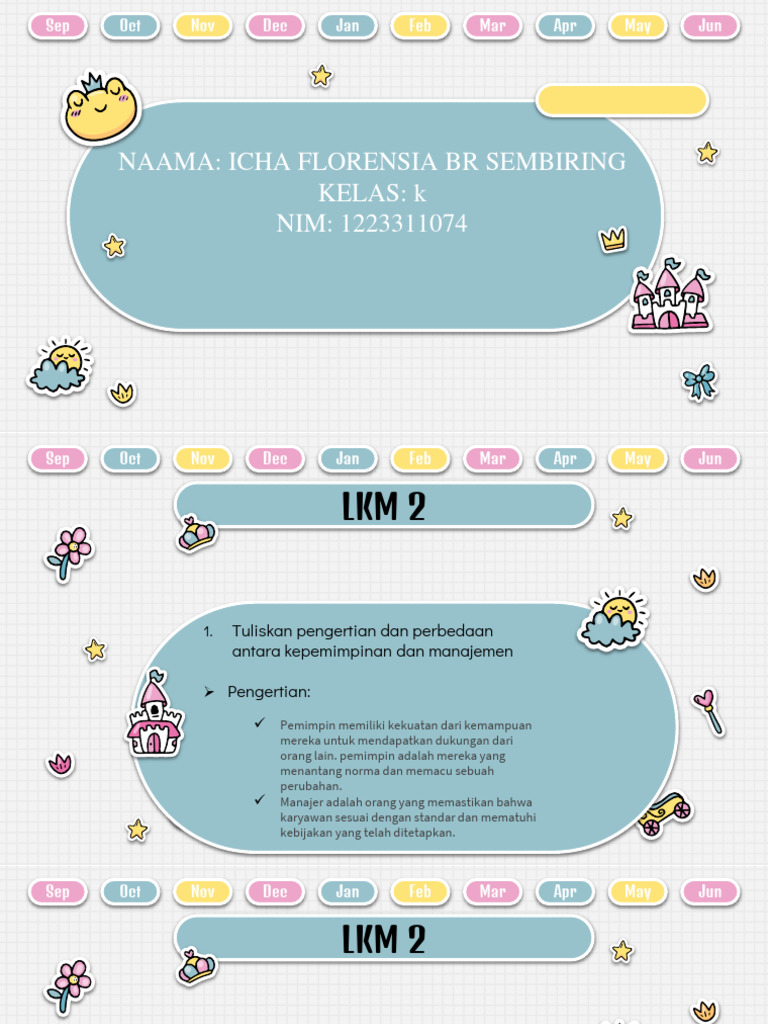 Sep Oct Nov Dec Jan Feb Mar Apr May Jun

NAAMA: ICHA FLORENSIA BR SEMBIRING
KELAS: k
NIM: 1223311074

Sep Oct Nov Dec Jan Feb Mar Apr May Jun

LKM 2

1. Tuliskan pengertian dan perbedaan antara kepemimpinan dan manajemen

➢ Pengertian:

✓ Pemimpin memiliki kekuatan dari kemampuan mereka untuk mendapatkan dukungan dari orang lain. pemimpin adalah mereka yang menantang norma dan memacu sebuah perubahan.
✓ Manajer adalah orang yang memastikan bahwa karyawan sesuai dengan standar dan mematuhi kebijakan yang telah ditetapkan.

Sep Oct Nov Dec Jan Feb Mar Apr May Jun

LKM 2